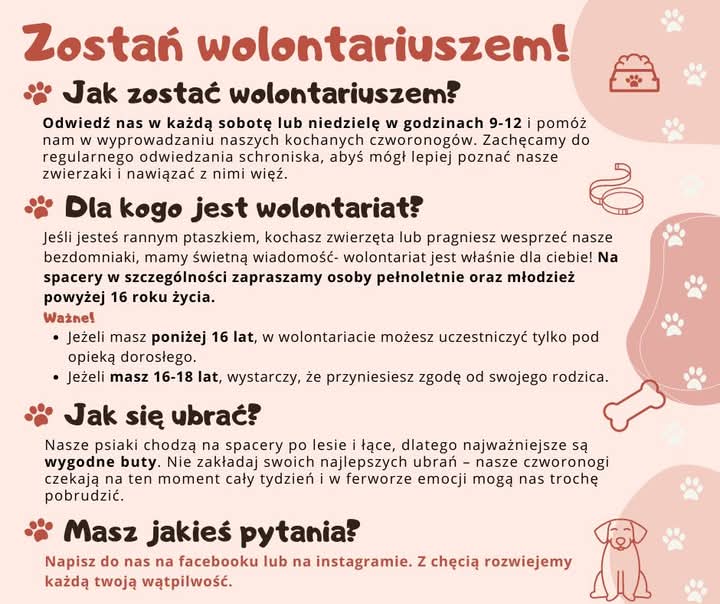 Zostań wolontariuszem!

Jak zostać wolontariuszem?

Odwiedź nas w każdą sobotę lub niedzielę w godzinach 9-12 i pomóż nam w wyprowadzaniu naszych kochanych czworonogów. Zachęcamy do regularnego odwiedzania schroniska, abyś mógł lepiej poznać nasze zwierzaki i nawiązać z nimi więź.

Dla kogo jest wolontariat?

Jeśli jesteś rannym ptaszkiem, kochasz zwierzęta lub pragniesz wesprzeć nasze bezdomniaki, mamy świetną wiadomość- wolontariat jest właśnie dla ciebie! Na spacery w szczególności zapraszamy osoby pełnoletnie oraz młodzież powyżej 16 roku życia.

Ważne!
• Jeżeli masz poniżej 16 lat, w wolontariacie możesz uczestniczyć tylko pod opieką dorosłego.
• Jeżeli masz 16-18 lat, wystarczy, że przyniesiesz zgodę od swojego rodzica.

Jak się ubrać?

Nasze psiaki chodzą na spacery po lesie i łące, dlatego najważniejsze są wygodne buty. Nie zakładaj swoich najlepszych ubrań – nasze czworonogi czekają na ten moment cały tydzień i w ferworze emocji mogą nas trochę pobrudzić.

Masz jakieś pytania?

Napisz do nas na facebooku lub na instagramie. Z chęcią rozwiejemy każdą twoją wątpilwość.